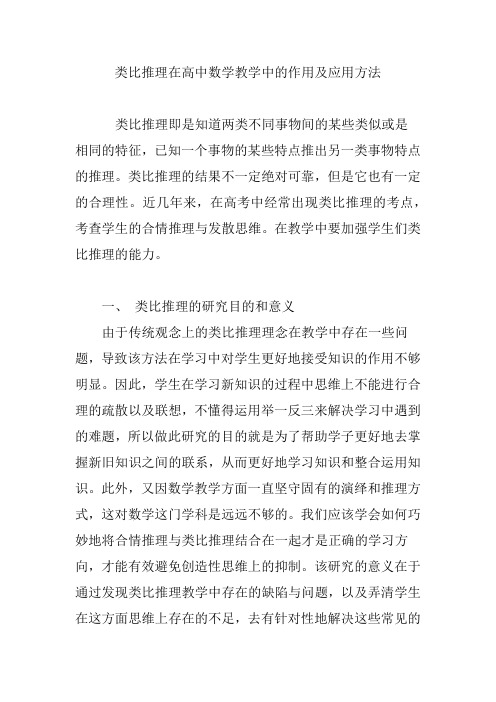 类比推理在高中数学教学中的作用及应用方法

类比推理即是知道两类不同事物间的某些类似或是相同的特征，已知一个事物的某些特点推出另一类事物特点的推理。类比推理的结果不一定绝对可靠，但是它也有一定的合理性。近几年来，在高考中经常出现类比推理的考点，考查学生的合情推理与发散思维。在教学中要加强学生们类比推理的能力。

一、 类比推理的研究目的和意义

由于传统观念上的类比推理理念在教学中存在一些问题，导致该方法在学习中对学生更好地接受知识的作用不够明显。因此，学生在学习新知识的过程中思维上不能进行合理的疏散以及联想，不懂得运用举一反三来解决学习中遇到的难题，所以做此研究的目的就是为了帮助学子更好地去掌握新旧知识之间的联系，从而更好地学习知识和整合运用知识。此外，又因数学教学方面一直坚守固有的演绎和推理方式，这对数学这门学科是远远不够的。我们应该学会如何巧妙地将合情推理与类比推理结合在一起才是正确的学习方向，才能有效避免创造性思维上的抑制。该研究的意义在于通过发现类比推理教学中存在的缺陷与问题，以及弄清学生在这方面思维上存在的不足，去有针对性地解决这些常见的